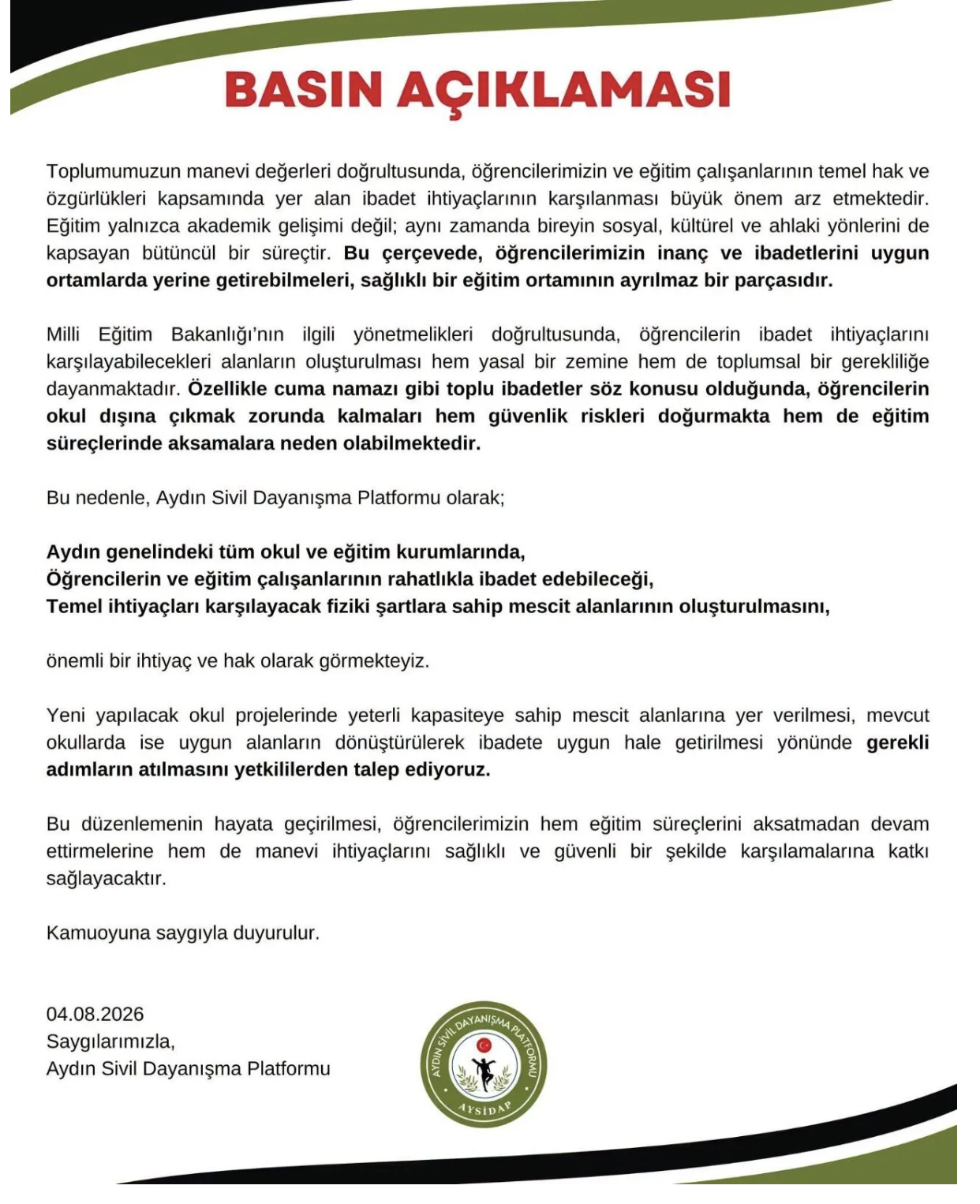 BASIN AÇIKLAMASI

Toplumumuzun manevi değerleri doğrultusunda, öğrencilerimizin ve eğitim çalışanlarının temel hak ve özgürlükleri kapsamında yer alan ibadet ihtiyaçlarının karşılanması büyük önem arz etmektedir. Eğitim yalnızca akademik gelişimi değil; aynı zamanda bireyin sosyal, kültürel ve ahlaki yönlerini de kapsayan bütüncül bir süreçtir. Bu çerçevede, öğrencilerimizin inanç ve ibadetlerini uygun ortamlarda yerine getirebilmeleri, sağlıklı bir eğitim ortamının ayrılmaz bir parçasıdır.

Milli Eğitim Bakanlığı'nın ilgili yönetmelikleri doğrultusunda, öğrencilerin ibadet ihtiyaçlarını karşılayabilecekleri alanların oluşturulması hem yasal bir zemine hem de toplumsal bir gerekliliğe dayanmaktadır. Özellikle cuma namazı gibi toplu ibadetler söz konusu olduğunda, öğrencilerin okul dışına çıkmak zorunda kalmaları hem güvenlik riskleri doğurmakta hem de eğitim süreçlerinde aksamalara neden olabilmektedir.

Bu nedenle, Aydın Sivil Dayanışma Platformu olarak;

Aydın genelindeki tüm okul ve eğitim kurumlarında,
Öğrencilerin ve eğitim çalışanlarının rahatlıkla ibadet edebileceği,
Temel ihtiyaçları karşılayacak fiziki şartlara sahip mescit alanlarının oluşturulmasını,

önemli bir ihtiyaç ve hak olarak görmekteyiz.

Yeni yapılacak okul projelerinde yeterli kapasiteye sahip mescit alanlarına yer verilmesi, mevcut okullarda ise uygun alanların dönüştürülerek ibadete uygun hale getirilmesi yönünde gerekli adımların atılmasını yetkililerden talep ediyoruz.

Bu düzenlemenin hayata geçirilmesi, öğrencilerimizin hem eğitim süreçlerini aksatmadan devam ettirmelerine hem de manevi ihtiyaçlarını sağlıklı ve güvenli bir şekilde karşılamalarına katkı sağlayacaktır.

Kamuoyuna saygıyla duyurulur.

04.08.2026
Saygılarımızla,
Aydın Sivil Dayanışma Platformu

AYDIN SİVİL DAYANIŞMA PLATFORMU
AYSİDAP